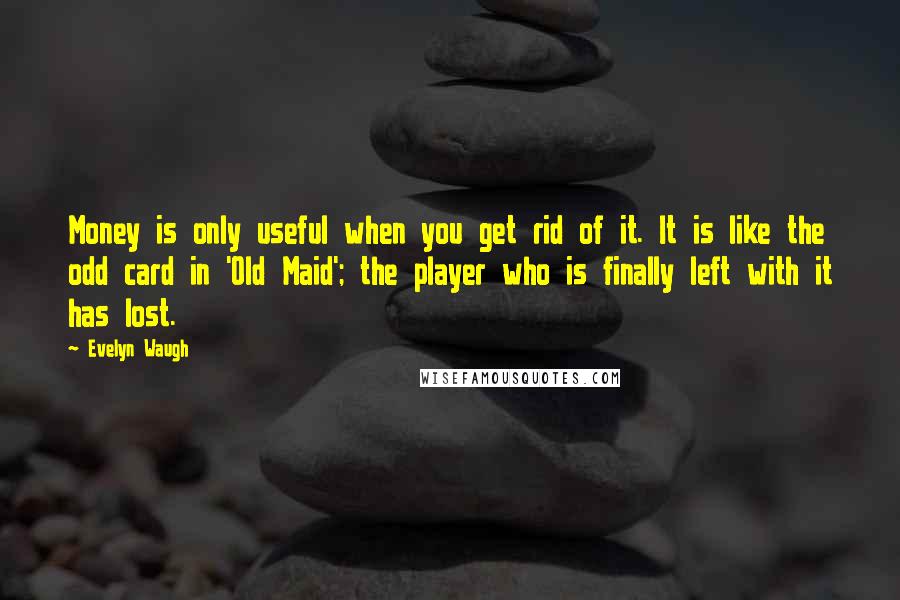 Money is only useful when you get rid of it. It is like the odd card in 'Old Maid'; the player who is finally left with it has lost.

— Evelyn Waugh

WISEFAMOUSQUOTES.COM